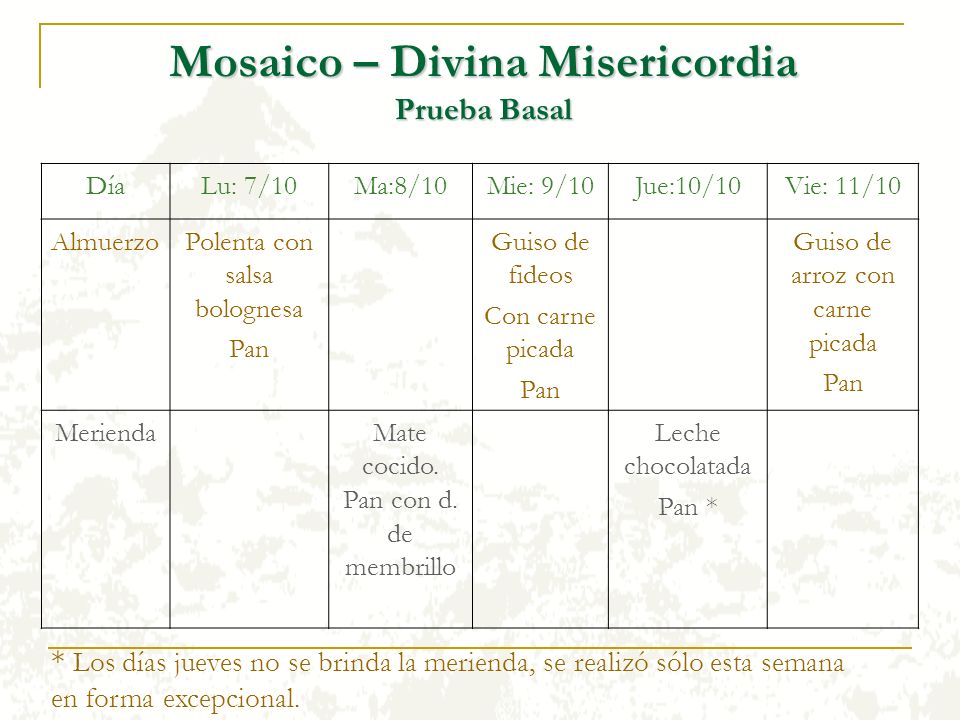 Mosaico – Divina Misericordia
Prueba Basal

| Día | Lu: 7/10 | Ma:8/10 | Mie: 9/10 | Jue:10/10 | Vie: 11/10 |
|---|---|---|---|---|---|
| Almuerzo | Polenta con salsa bolognesa Pan | | Guiso de fideos Con carne picada Pan | | Guiso de arroz con carne picada Pan |
| Merienda | | Mate cocido. Pan con d. de membrillo | | Leche chocolatada Pan * | |

* Los días jueves no se brinda la merienda, se realizó sólo esta semana en forma excepcional.